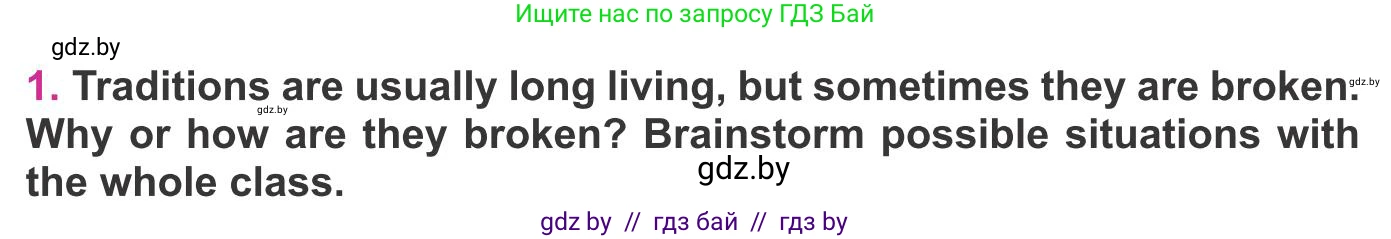 Ищите нас по запросу ГДЗ Бай

gdz.by

1. Traditions are usually long living, but sometimes they are broken. Why or how are they broken? Brainstorm possible situations with the whole class.

gdz.by

gdz.by

gdz.by

gdz by // гдз бай // гдз by